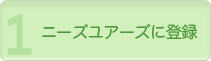 1 ニーズユアーズに登録